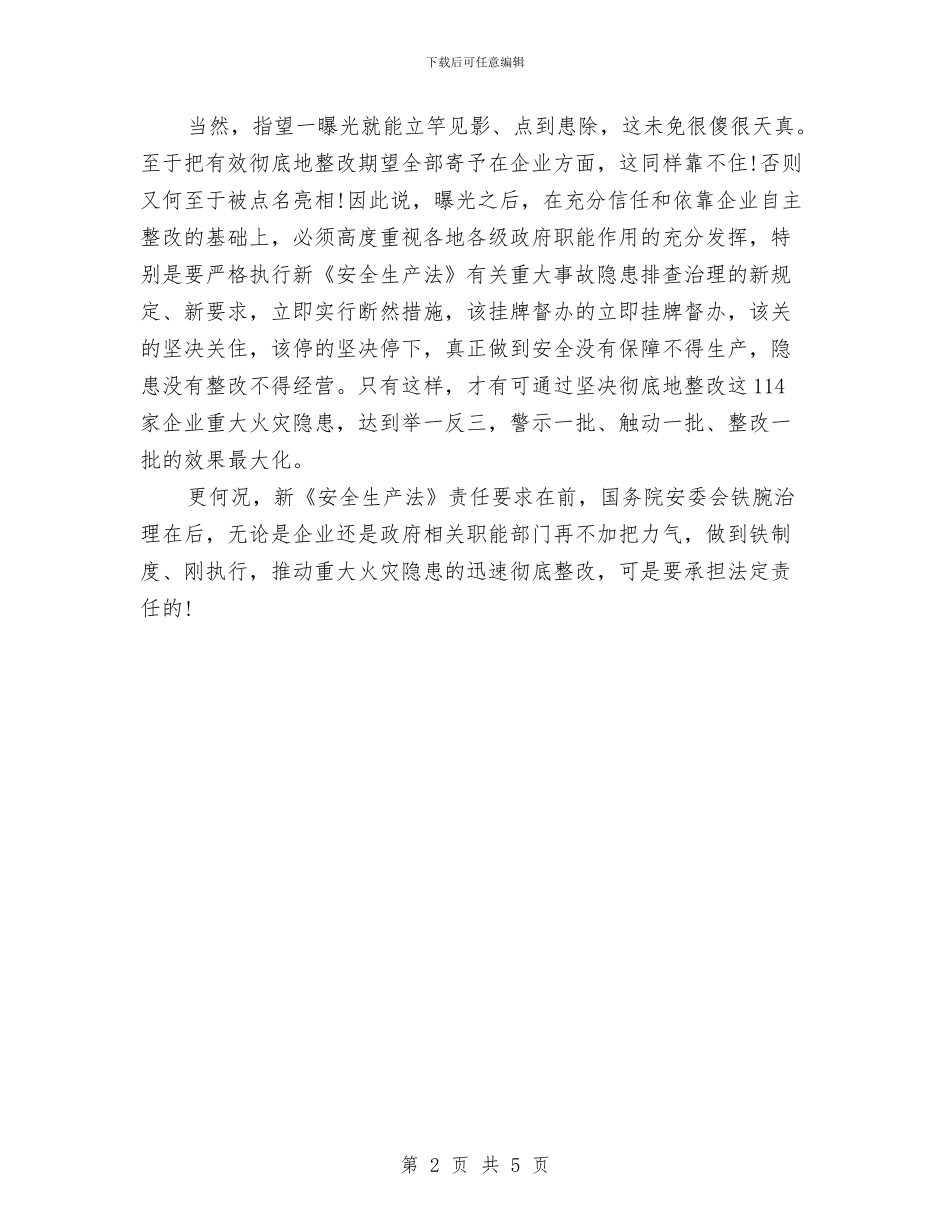 下载后可任意编辑

当然，指望一曝光就能立竿见影、点到患除，这未免很傻很天真。至于把有效彻底地整改期望全部寄予在企业方面，这同样靠不住!否则又何至于被点名亮相!因此说，曝光之后，在充分信任和依靠企业自主整改的基础上，必须高度重视各地各级政府职能作用的充分发挥，特别是要严格执行新《安全生产法》有关重大事故隐患排查治理的新规定、新要求，立即实行断然措施，该挂牌督办的立即挂牌督办，该关的坚决关住，该停的坚决停下，真正做到安全没有保障不得生产，隐患没有整改不得经营。只有这样，才有可通过坚决彻底地整改这114家企业重大火灾隐患，达到举一反三，警示一批、触动一批、整改一批的效果最大化。

更何况，新《安全生产法》责任要求在前，国务院安委会铁腕治理在后，无论是企业还是政府相关职能部门再不加把力气，做到铁制度、刚执行，推动重大火灾隐患的迅速彻底整改，可是要承担法定责任的!

第 2 页 共 5 页